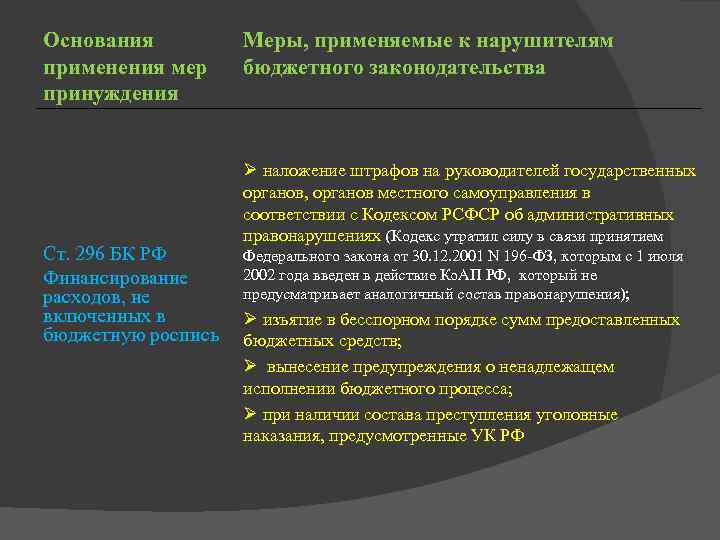 | Основания применения мер принуждения | Меры, применяемые к нарушителям бюджетного законодательства |
|---|---|
| Ст. 296 БК РФ Финансирование расходов, не включенных в бюджетную роспись | ➢ наложение штрафов на руководителей государственных органов, органов местного самоуправления в соответствии с Кодексом РСФСР об административных правонарушениях (Кодекс утратил силу в связи принятием Федерального закона от 30.12.2001 N 196-ФЗ, которым с 1 июля 2002 года введен в действие КоАП РФ, который не предусматривает аналогичный состав правонарушения); ➢ изъятие в бесспорном порядке сумм предоставленных бюджетных средств; ➢ вынесение предупреждения о ненадлежащем исполнении бюджетного процесса; ➢ при наличии состава преступления уголовные наказания, предусмотренные УК РФ |